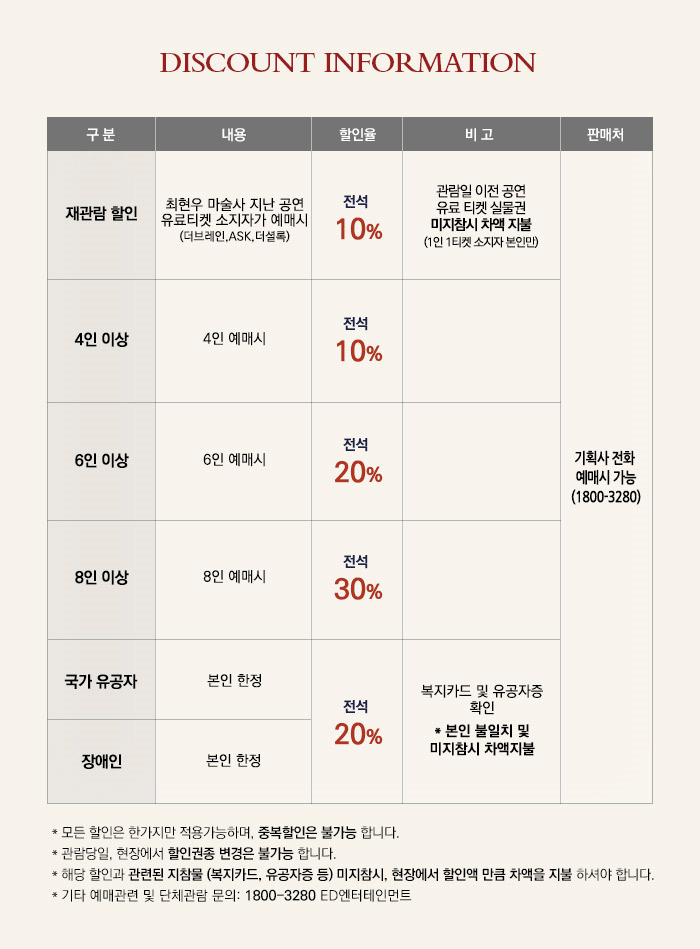 DISCOUNT INFORMATION

| 구 분 | 내용 | 할인율 | 비 고 | 판매처 |
|---|---|---|---|---|
| 재관람 할인 | 최현우 마술사 지난 공연 유료티켓 소지자가 예매시 (더브레인,ASK,더셜록) | 전석 10% | 관람일 이전 공연 유료 티켓 실물권 미지참시 차액 지불 (1인 1티켓 소지자 본인만) | 기획사 전화 예매시 가능 (1800-3280) |
| 4인 이상 | 4인 예매시 | 전석 10% | | |
| 6인 이상 | 6인 예매시 | 전석 20% | | |
| 8인 이상 | 8인 예매시 | 전석 30% | | |
| 국가 유공자 | 본인 한정 | 전석 20% | 복지카드 및 유공자증 확인 * 본인 불일치 및 미지참시 차액지불 | |
| 장애인 | 본인 한정 | | | |

* 모든 할인은 한가지만 적용가능하며, 중복할인은 불가능 합니다.
* 관람당일, 현장에서 할인권종 변경은 불가능 합니다.
* 해당 할인과 관련된 지참물 (복지카드, 유공자증 등) 미지참시, 현장에서 할인액 만큼 차액을 지불 하셔야 합니다.
* 기타 예매관련 및 단체관람 문의: 1800-3280 ED엔터테인먼트